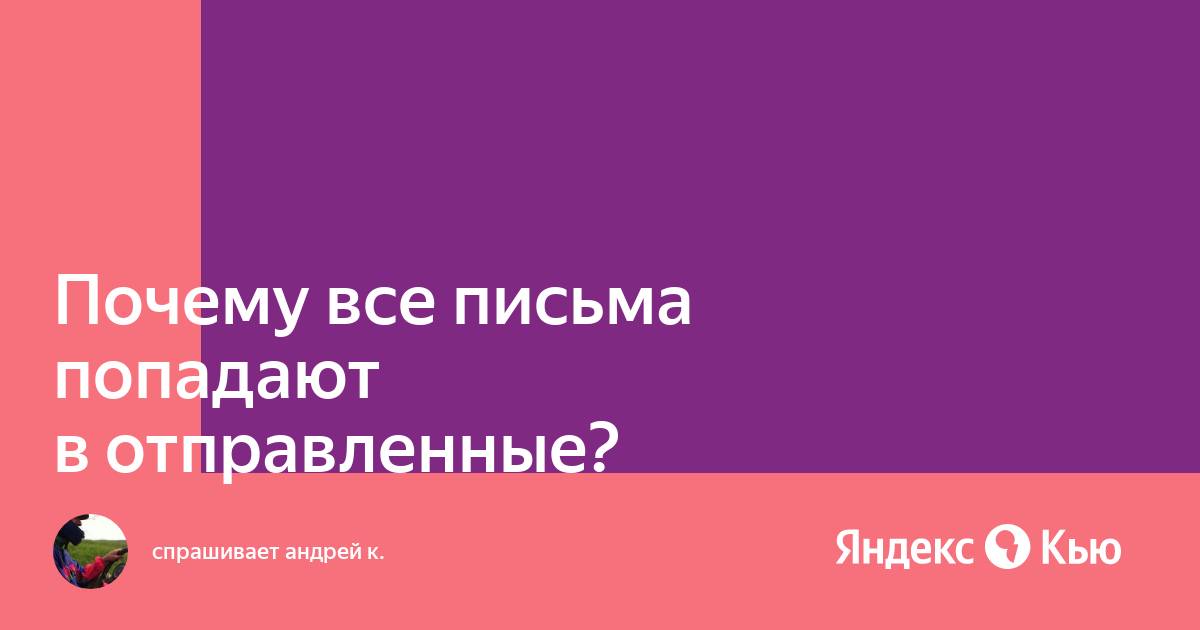 Почему все письма попадают в отправленные?

спрашивает андрей к.

Яндекс Кью